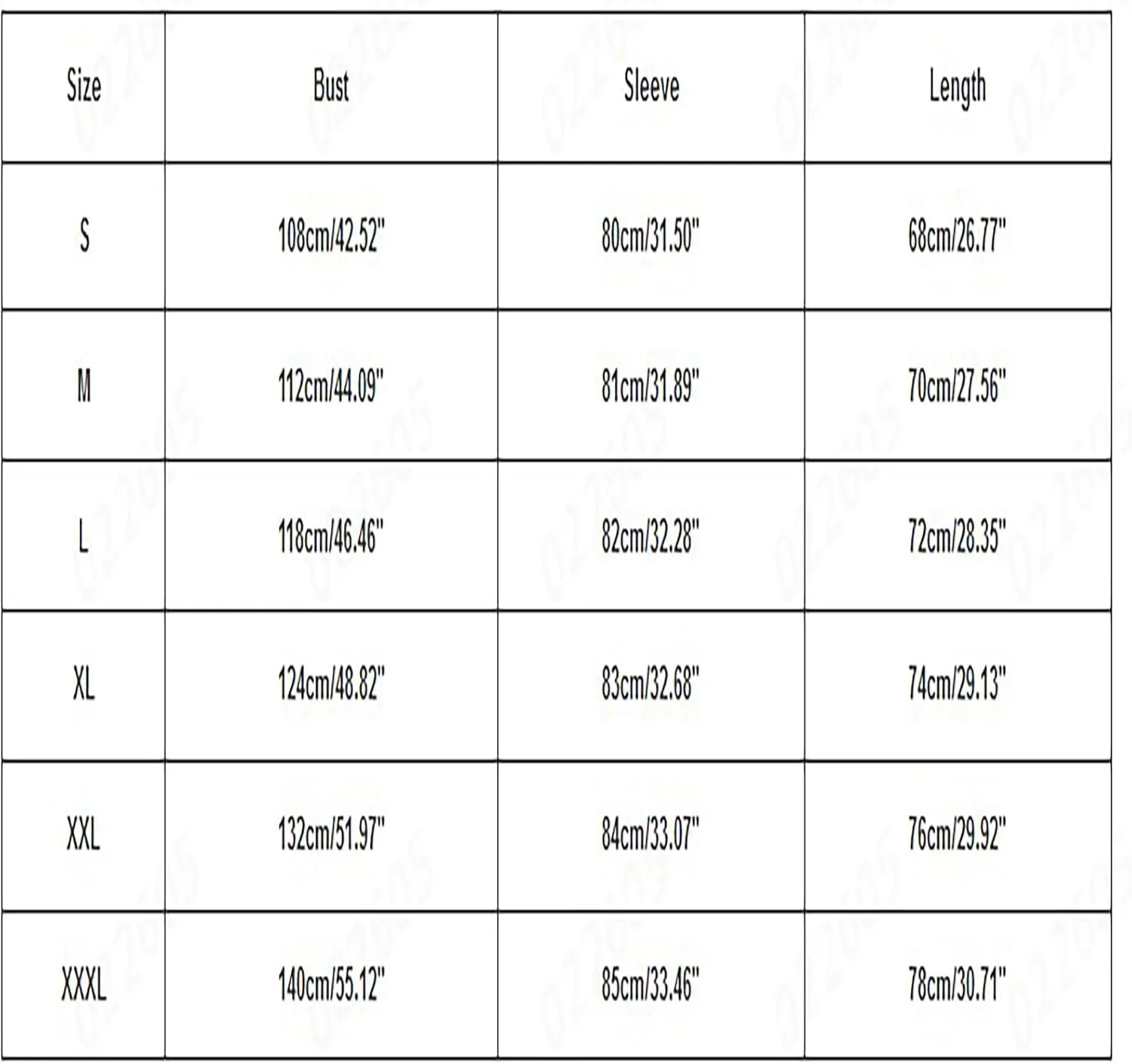 | Size | Bust | Sleeve | Length |
|---|---|---|---|
| S | 108cm/42.52" | 80cm/31.50" | 68cm/26.77" |
| M | 112cm/44.09" | 81cm/31.89" | 70cm/27.56" |
| L | 118cm/46.46" | 82cm/32.28" | 72cm/28.35" |
| XL | 124cm/48.82" | 83cm/32.68" | 74cm/29.13" |
| XXL | 132cm/51.97" | 84cm/33.07" | 76cm/29.92" |
| XXXL | 140cm/55.12" | 85cm/33.46" | 78cm/30.71" |